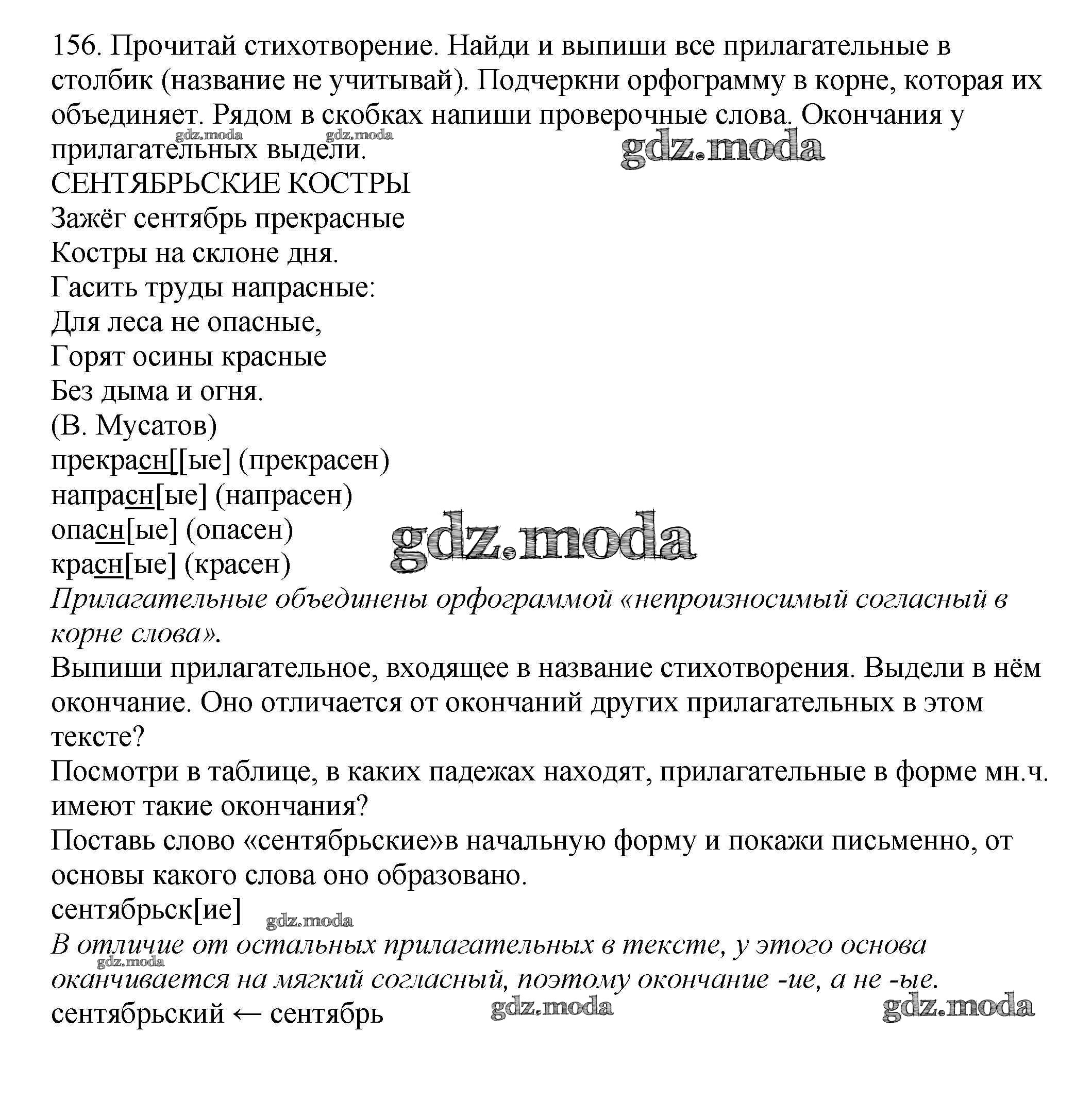 156. Прочитай стихотворение. Найди и выпиши все прилагательные в столбик (название не учитывай). Подчеркни орфограмму в корне, которая их объединяет. Рядом в скобках напиши проверочные слова. Окончания у прилагательных выдели.
gdz.moda gdz.moda gdz.moda
СЕНТЯБРЬСКИЕ КОСТРЫ
Зажёг сентябрь прекрасные
Костры на склоне дня.
Гасить труды напрасные:
Для леса не опасные,
Горят осины красные
Без дыма и огня.
(В. Мусатов)
прекрасн[[ые] (прекрасен)
напрасн[ые] (напрасен)
опасн[ые] (опасен)
красн[ые] (красен)
gdz.moda
Прилагательные объединены орфограммой «непроизносимый согласный в корне слова».
Выпиши прилагательное, входящее в название стихотворения. Выдели в нём окончание. Оно отличается от окончаний других прилагательных в этом тексте?
Посмотри в таблице, в каких падежах находят, прилагательные в форме мн.ч. имеют такие окончания?
Поставь слово «сентябрьские»в начальную форму и покажи письменно, от основы какого слова оно образовано.
сентябрьск[ие]
gdz.moda
В отличие от остальных прилагательных в тексте, у этого основа оканчивается на мягкий согласный, поэтому окончание -ие, а не -ые.
gdz.moda
сентябрьский ← сентябрь
gdz.moda gdz.moda